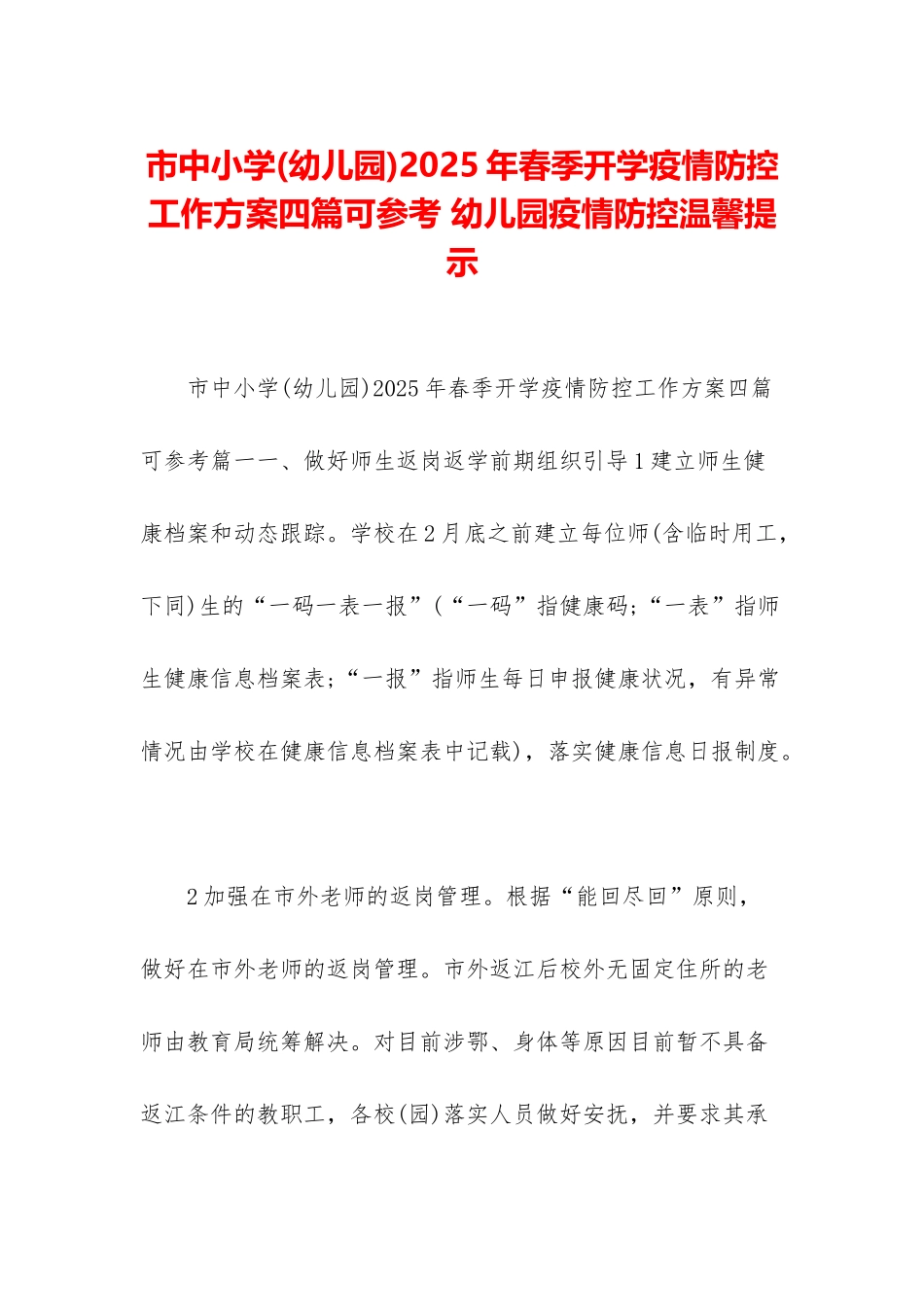 市中小学(幼儿园)2025年春季开学疫情防控工作方案四篇可参考 幼儿园疫情防控温馨提示

市中小学(幼儿园)2025年春季开学疫情防控工作方案四篇可参考篇一一、做好师生返岗返学前期组织引导1建立师生健康档案和动态跟踪。学校在2月底之前建立每位师(含临时用工，下同)生的“一码一表一报”(“一码”指健康码;“一表”指师生健康信息档案表;“一报”指师生每日申报健康状况，有异常情况由学校在健康信息档案表中记载)，落实健康信息日报制度。

2加强在市外老师的返岗管理。根据“能回尽回”原则，做好在市外老师的返岗管理。市外返江后校外无固定住所的老师由教育局统筹解决。对目前涉鄂、身体等原因目前暂不具备返江条件的教职工，各校(园)落实人员做好安抚，并要求其承